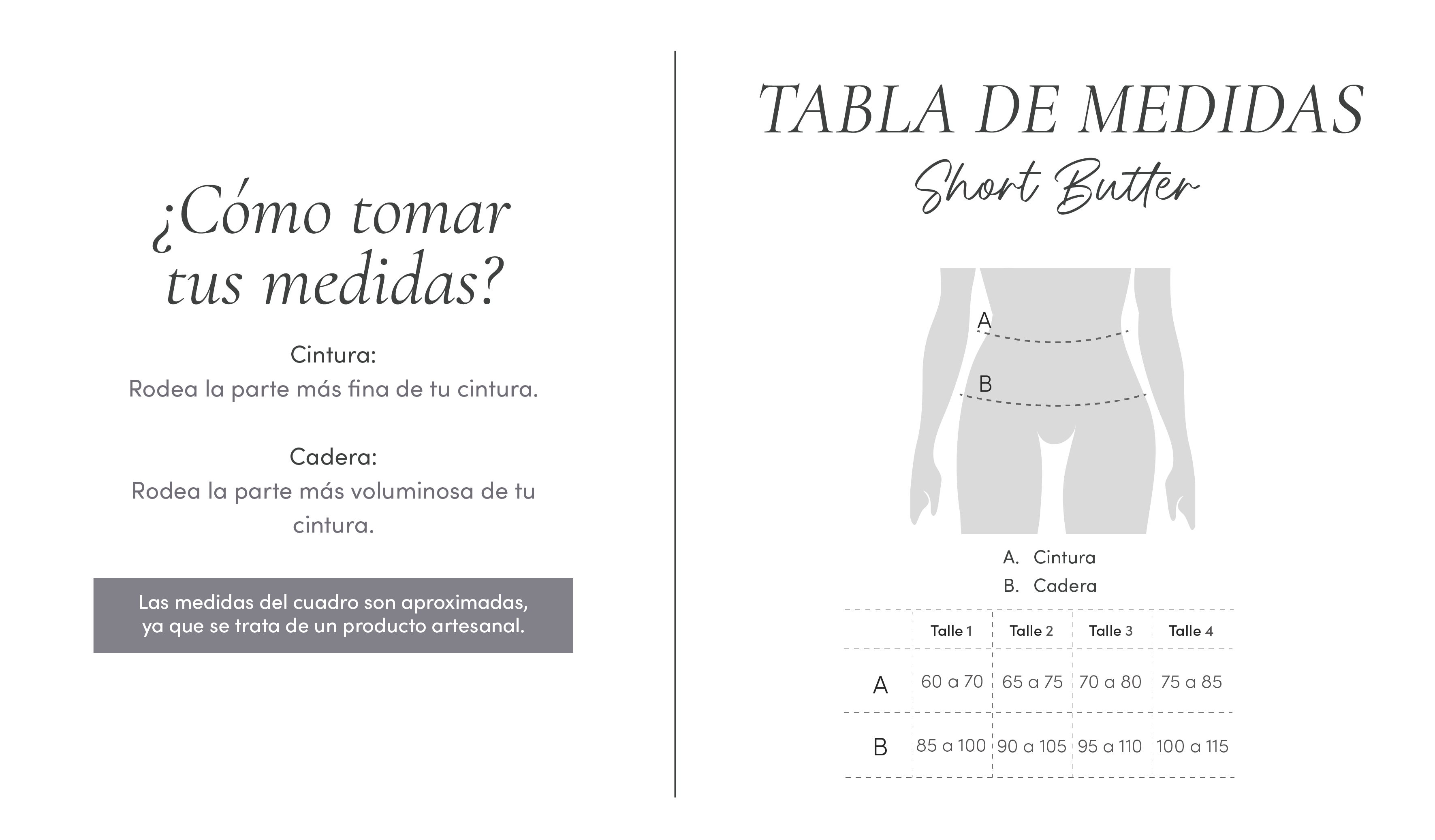 ¿Cómo tomar tus medidas?

Cintura:
Rodea la parte más fina de tu cintura.

Cadera:
Rodea la parte más voluminosa de tu cintura.

Las medidas del cuadro son aproximadas, ya que se trata de un producto artesanal.

TABLA DE MEDIDAS
Short Butter

A

B

A. Cintura
B. Cadera

| | Talle 1 | Talle 2 | Talle 3 | Talle 4 |
|---|---|---|---|---|
| A | 60 a 70 | 65 a 75 | 70 a 80 | 75 a 85 |
| B | 85 a 100 | 90 a 105 | 95 a 110 | 100 a 115 |